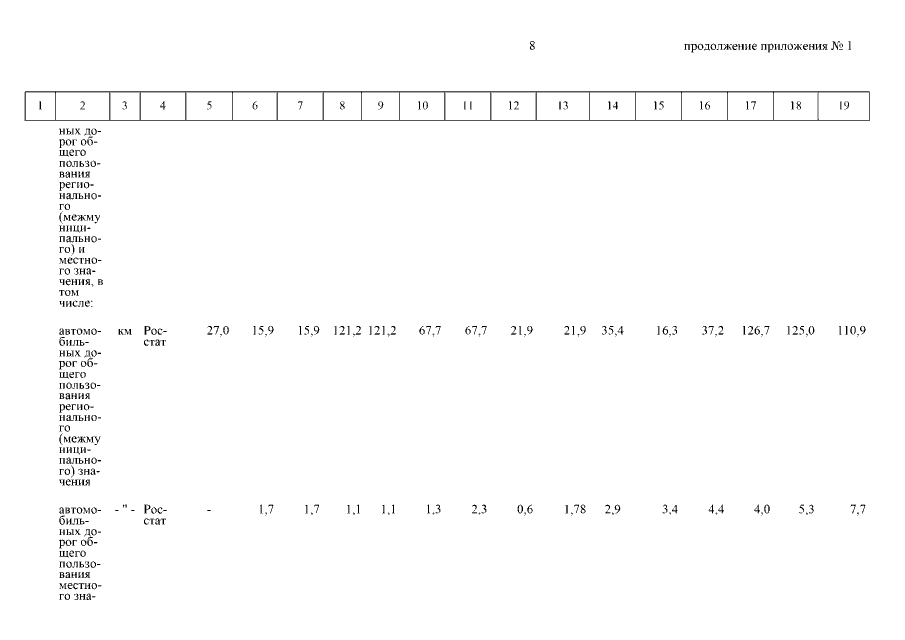 8 продолжение приложения № 1

| 1 | 2 | 3 | 4 | 5 | 6 | 7 | 8 | 9 | 10 | 11 | 12 | 13 | 14 | 15 | 16 | 17 | 18 | 19 |
|---|---|---|---|---|---|---|---|---|---|---|---|---|---|---|---|---|---|---|
|  | ных дорог общего пользования регионального (межмуниципального) и местного значения, в том числе: |  |  |  |  |  |  |  |  |  |  |  |  |  |  |  |  |  |
|  | автомобильных дорог общего пользования регионального (межмуниципального) значения | км | Росстат | 27,0 | 15,9 | 15,9 | 121,2 | 121,2 | 67,7 | 67,7 | 21,9 | 21,9 | 35,4 | 16,3 | 37,2 | 126,7 | 125,0 | 110,9 |
|  | автомобильных дорог общего пользования местного зна- | - " - | Росстат | - | 1,7 | 1,7 | 1,1 | 1,1 | 1,3 | 2,3 | 0,6 | 1,78 | 2,9 | 3,4 | 4,4 | 4,0 | 5,3 | 7,7 |